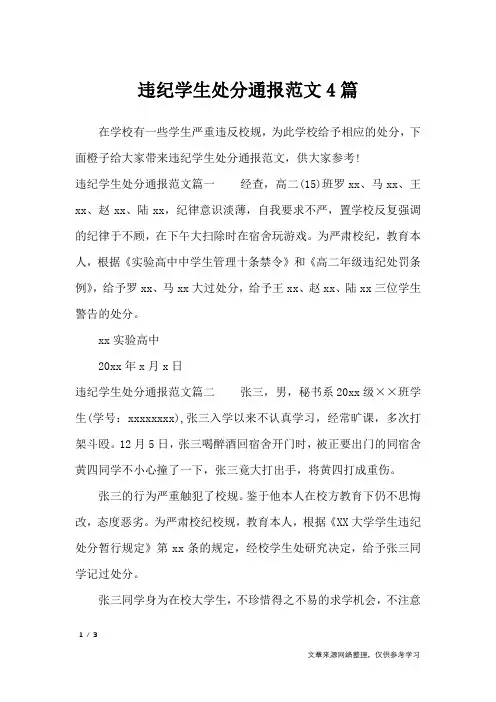 违纪学生处分通报范文4篇

在学校有一些学生严重违反校规，为此学校给予相应的处分，下面橙子给大家带来违纪学生处分通报范文，供大家参考!

违纪学生处分通报范文篇一　　经查，高二(15)班罗xx、马xx、王xx、赵xx、陆xx，纪律意识淡薄，自我要求不严，置学校反复强调的纪律于不顾，在下午大扫除时在宿舍玩游戏。为严肃校纪，教育本人，根据《实验高中中学生管理十条禁令》和《高二年级违纪处罚条例》，给予罗xx、马xx大过处分，给予王xx、赵xx、陆xx三位学生警告的处分。

xx实验高中

20xx年x月x日

违纪学生处分通报范文篇二　　张三，男，秘书系20xx级××班学生(学号：xxxxxxxx),张三入学以来不认真学习，经常旷课，多次打架斗殴。12月5日，张三喝醉酒回宿舍开门时，被正要出门的同宿舍黄四同学不小心撞了一下，张三竟大打出手，将黄四打成重伤。

张三的行为严重触犯了校规。鉴于他本人在校方教育下仍不思悔改，态度恶劣。为严肃校纪校规，教育本人，根据《XX大学学生违纪处分暂行规定》第xx条的规定，经校学生处研究决定，给予张三同学记过处分。

张三同学身为在校大学生，不珍惜得之不易的求学机会，不注意

1 / 3

文章来源网络整理，仅供参考学习